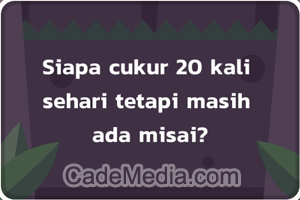 Siapa cukur 20 kali sehari tetapi masih ada misai?

CadeMedia.com